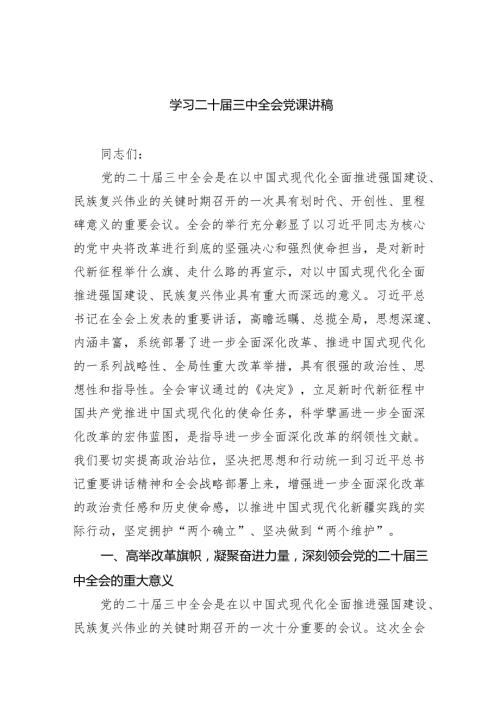 学习二十届三中全会党课讲稿

同志们：

党的二十届三中全会是在以中国式现代化全面推进强国建设、民族复兴伟业的关键时期召开的一次具有划时代、开创性、里程碑意义的重要会议。全会的举行充分彰显了以习近平同志为核心的党中央将改革进行到底的坚强决心和强烈使命担当，是对新时代新征程举什么旗、走什么路的再宣示，对以中国式现代化全面推进强国建设、民族复兴伟业具有重大而深远的意义。习近平总书记在全会上发表的重要讲话，高瞻远瞩、总揽全局，思想深邃、内涵丰富，系统部署了进一步全面深化改革、推进中国式现代化的一系列战略性、全局性重大改革举措，具有很强的政治性、思想性和指导性。全会审议通过的《决定》，立足新时代新征程中国共产党推进中国式现代化的使命任务，科学擘画进一步全面深化改革的宏伟蓝图，是指导进一步全面深化改革的纲领性文献。我们要切实提高政治站位，坚决把思想和行动统一到习近平总书记重要讲话精神和全会战略部署上来，增强进一步全面深化改革的政治责任感和历史使命感，以推进中国式现代化新疆实践的实际行动，坚定拥护“两个确立”、坚决做到“两个维护”。

一、高举改革旗帜，凝聚奋进力量，深刻领会党的二十届三中全会的重大意义

党的二十届三中全会是在以中国式现代化全面推进强国建设、民族复兴伟业的关键时期召开的一次十分重要的会议。这次全会